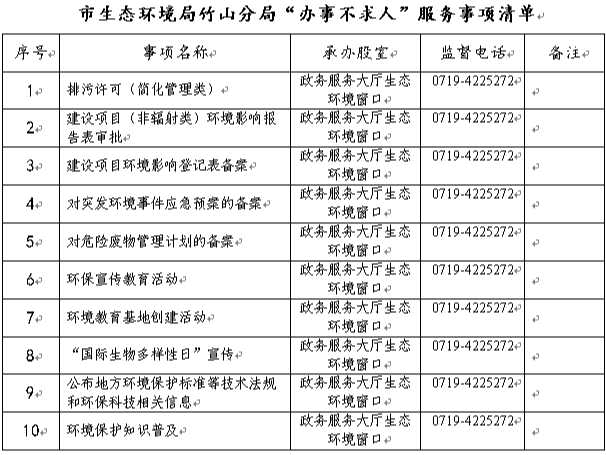 市生态环境局竹山分局“办事不求人”服务事项清单

| 序号 | 事项名称 | 承办股室 | 监督电话 | 备注 |
|---|---|---|---|---|
| 1 | 排污许可（简化管理类） | 政务服务大厅生态环境窗口 | 0719-4225272 | |
| 2 | 建设项目（非辐射类）环境影响报告表审批 | 政务服务大厅生态环境窗口 | 0719-4225272 | |
| 3 | 建设项目环境影响登记表备案 | 政务服务大厅生态环境窗口 | 0719-4225272 | |
| 4 | 对突发环境事件应急预案的备案 | 政务服务大厅生态环境窗口 | 0719-4225272 | |
| 5 | 对危险废物管理计划的备案 | 政务服务大厅生态环境窗口 | 0719-4225272 | |
| 6 | 环保宣传教育活动 | 政务服务大厅生态环境窗口 | 0719-4225272 | |
| 7 | 环境教育基地创建活动 | 政务服务大厅生态环境窗口 | 0719-4225272 | |
| 8 | “国际生物多样性日”宣传 | 政务服务大厅生态环境窗口 | 0719-4225272 | |
| 9 | 公布地方环境保护标准等技术法规和环保科技相关信息 | 政务服务大厅生态环境窗口 | 0719-4225272 | |
| 10 | 环境保护知识普及 | 政务服务大厅生态环境窗口 | 0719-4225272 | |